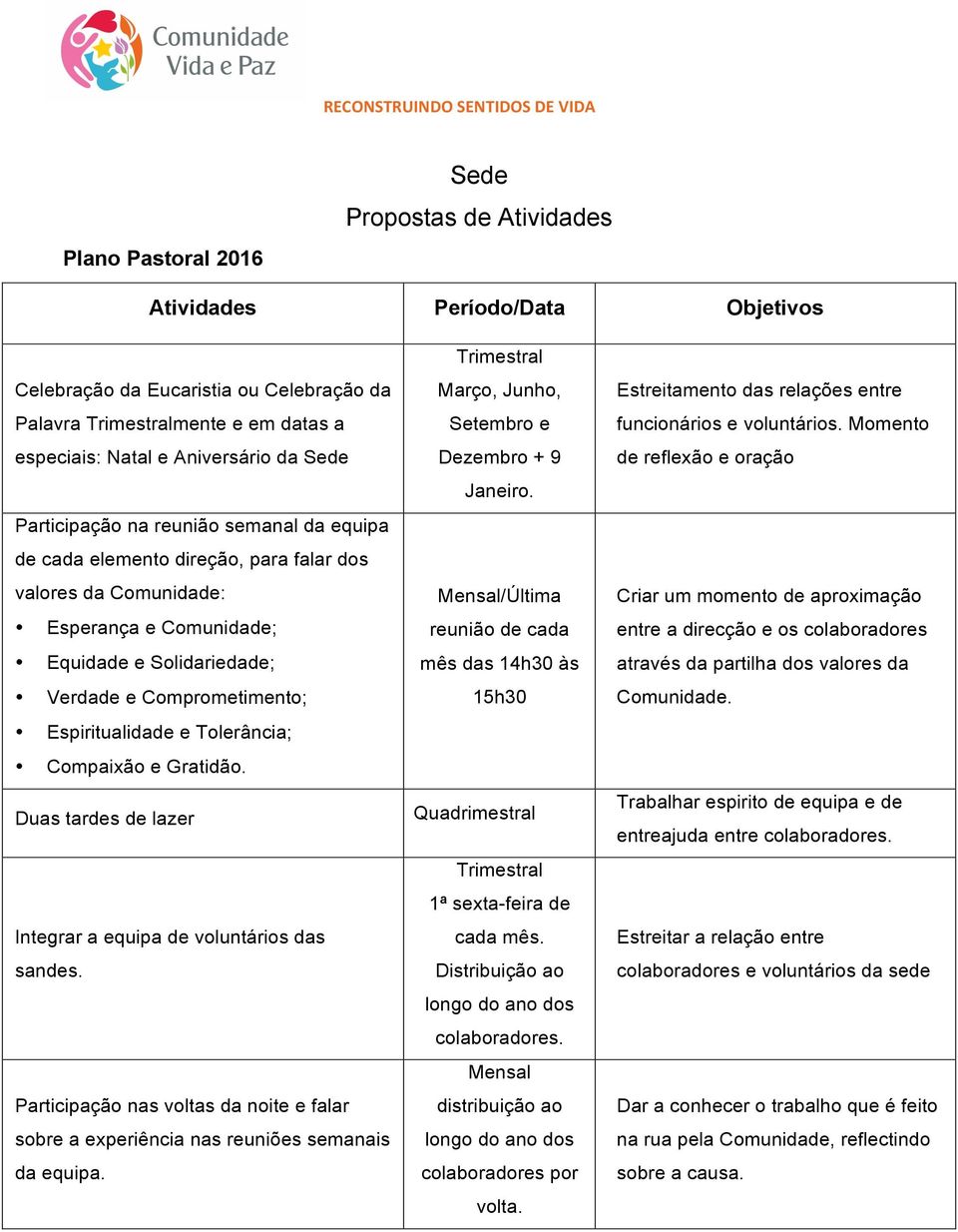 Comunidade Vida e Paz

RECONSTRUINDO SENTIDOS DE VIDA

Sede

Propostas de Atividades

Plano Pastoral 2016

| Atividades | Período/Data | Objetivos |
|---|---|---|
| Celebração da Eucaristia ou Celebração da Palavra Trimestralmente e em datas a especiais: Natal e Aniversário da Sede | Trimestral Março, Junho, Setembro e Dezembro + 9 Janeiro. | Estreitamento das relações entre funcionários e voluntários. Momento de reflexão e oração |
| Participação na reunião semanal da equipa de cada elemento direção, para falar dos valores da Comunidade: • Esperança e Comunidade; • Equidade e Solidariedade; • Verdade e Comprometimento; • Espiritualidade e Tolerância; • Compaixão e Gratidão. | Mensal/Última reunião de cada mês das 14h30 às 15h30 | Criar um momento de aproximação entre a direcção e os colaboradores através da partilha dos valores da Comunidade. |
| Duas tardes de lazer | Quadrimestral | Trabalhar espirito de equipa e de entreajuda entre colaboradores. |
| Integrar a equipa de voluntários das sandes. | Trimestral 1ª sexta-feira de cada mês. Distribuição ao longo do ano dos colaboradores. | Estreitar a relação entre colaboradores e voluntários da sede |
| Participação nas voltas da noite e falar sobre a experiência nas reuniões semanais da equipa. | Mensal distribuição ao longo do ano dos colaboradores por volta. | Dar a conhecer o trabalho que é feito na rua pela Comunidade, reflectindo sobre a causa. |